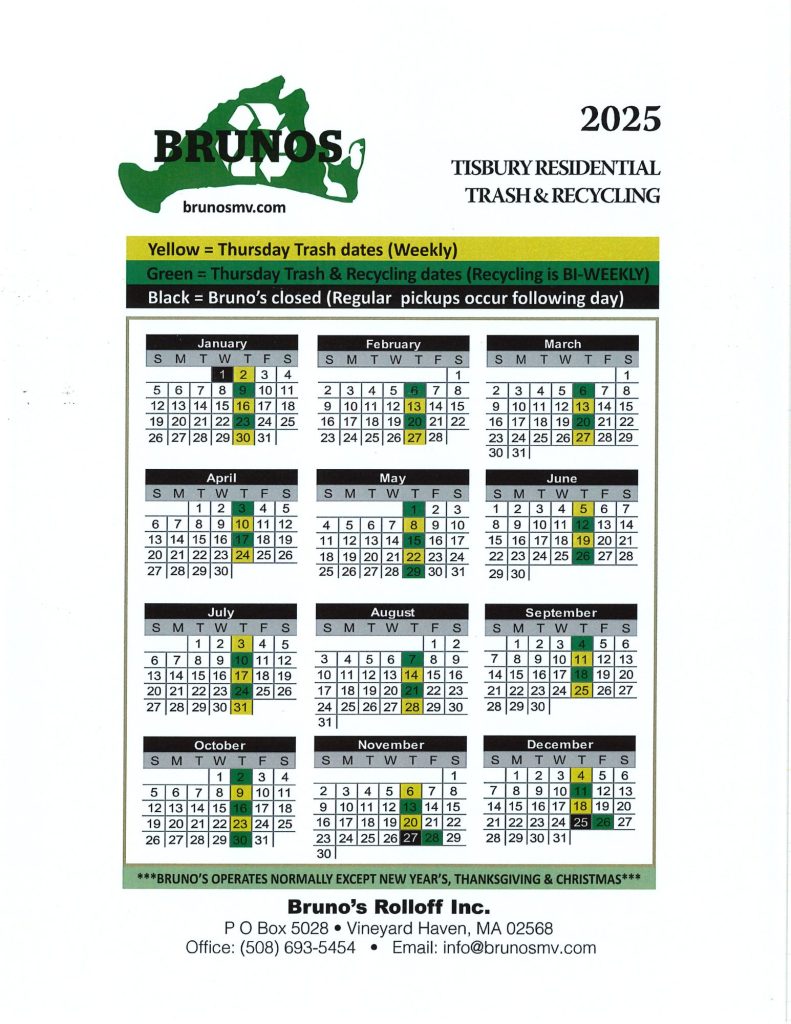 BRUNOS
brunosmv.com

2025

TISBURY RESIDENTIAL TRASH & RECYCLING

Yellow = Thursday Trash dates (Weekly)
Green = Thursday Trash & Recycling dates (Recycling is BI-WEEKLY)
Black = Bruno's closed (Regular pickups occur following day)

January
| S | M | T | W | T | F | S |
|---|---|---|---|---|---|---|
| | | | 1 | 2 | 3 | 4 |
| 5 | 6 | 7 | 8 | 9 | 10 | 11 |
| 12 | 13 | 14 | 15 | 16 | 17 | 18 |
| 19 | 20 | 21 | 22 | 23 | 24 | 25 |
| 26 | 27 | 28 | 29 | 30 | 31 | |

February
| S | M | T | W | T | F | S |
|---|---|---|---|---|---|---|
| | | | | | | 1 |
| 2 | 3 | 4 | 5 | 6 | 7 | 8 |
| 9 | 10 | 11 | 12 | 13 | 14 | 15 |
| 16 | 17 | 18 | 19 | 20 | 21 | 22 |
| 23 | 24 | 25 | 26 | 27 | 28 | |

March
| S | M | T | W | T | F | S |
|---|---|---|---|---|---|---|
| | | | | | | 1 |
| 2 | 3 | 4 | 5 | 6 | 7 | 8 |
| 9 | 10 | 11 | 12 | 13 | 14 | 15 |
| 16 | 17 | 18 | 19 | 20 | 21 | 22 |
| 23 | 24 | 25 | 26 | 27 | 28 | 29 |
| 30 | 31 | | | | | |

April
| S | M | T | W | T | F | S |
|---|---|---|---|---|---|---|
| | | 1 | 2 | 3 | 4 | 5 |
| 6 | 7 | 8 | 9 | 10 | 11 | 12 |
| 13 | 14 | 15 | 16 | 17 | 18 | 19 |
| 20 | 21 | 22 | 23 | 24 | 25 | 26 |
| 27 | 28 | 29 | 30 | | | |

May
| S | M | T | W | T | F | S |
|---|---|---|---|---|---|---|
| | | | | 1 | 2 | 3 |
| 4 | 5 | 6 | 7 | 8 | 9 | 10 |
| 11 | 12 | 13 | 14 | 15 | 16 | 17 |
| 18 | 19 | 20 | 21 | 22 | 23 | 24 |
| 25 | 26 | 27 | 28 | 29 | 30 | 31 |

June
| S | M | T | W | T | F | S |
|---|---|---|---|---|---|---|
| 1 | 2 | 3 | 4 | 5 | 6 | 7 |
| 8 | 9 | 10 | 11 | 12 | 13 | 14 |
| 15 | 16 | 17 | 18 | 19 | 20 | 21 |
| 22 | 23 | 24 | 25 | 26 | 27 | 28 |
| 29 | 30 | | | | | |

July
| S | M | T | W | T | F | S |
|---|---|---|---|---|---|---|
| | | 1 | 2 | 3 | 4 | 5 |
| 6 | 7 | 8 | 9 | 10 | 11 | 12 |
| 13 | 14 | 15 | 16 | 17 | 18 | 19 |
| 20 | 21 | 22 | 23 | 24 | 25 | 26 |
| 27 | 28 | 29 | 30 | 31 | | |

August
| S | M | T | W | T | F | S |
|---|---|---|---|---|---|---|
| | | | | | 1 | 2 |
| 3 | 4 | 5 | 6 | 7 | 8 | 9 |
| 10 | 11 | 12 | 13 | 14 | 15 | 16 |
| 17 | 18 | 19 | 20 | 21 | 22 | 23 |
| 24 | 25 | 26 | 27 | 28 | 29 | 30 |
| 31 | | | | | | |

September
| S | M | T | W | T | F | S |
|---|---|---|---|---|---|---|
| | 1 | 2 | 3 | 4 | 5 | 6 |
| 7 | 8 | 9 | 10 | 11 | 12 | 13 |
| 14 | 15 | 16 | 17 | 18 | 19 | 20 |
| 21 | 22 | 23 | 24 | 25 | 26 | 27 |
| 28 | 29 | 30 | | | | |

October
| S | M | T | W | T | F | S |
|---|---|---|---|---|---|---|
| | | | 1 | 2 | 3 | 4 |
| 5 | 6 | 7 | 8 | 9 | 10 | 11 |
| 12 | 13 | 14 | 15 | 16 | 17 | 18 |
| 19 | 20 | 21 | 22 | 23 | 24 | 25 |
| 26 | 27 | 28 | 29 | 30 | 31 | |

November
| S | M | T | W | T | F | S |
|---|---|---|---|---|---|---|
| | | | | | | 1 |
| 2 | 3 | 4 | 5 | 6 | 7 | 8 |
| 9 | 10 | 11 | 12 | 13 | 14 | 15 |
| 16 | 17 | 18 | 19 | 20 | 21 | 22 |
| 23 | 24 | 25 | 26 | 27 | 28 | 29 |
| 30 | | | | | | |

December
| S | M | T | W | T | F | S |
|---|---|---|---|---|---|---|
| | 1 | 2 | 3 | 4 | 5 | 6 |
| 7 | 8 | 9 | 10 | 11 | 12 | 13 |
| 14 | 15 | 16 | 17 | 18 | 19 | 20 |
| 21 | 22 | 23 | 24 | 25 | 26 | 27 |
| 28 | 29 | 30 | 31 | | | |

***BRUNO'S OPERATES NORMALLY EXCEPT NEW YEAR'S, THANKSGIVING & CHRISTMAS***

Bruno's Rolloff Inc.
P O Box 5028 • Vineyard Haven, MA 02568
Office: (508) 693-5454 • Email: info@brunosmv.com